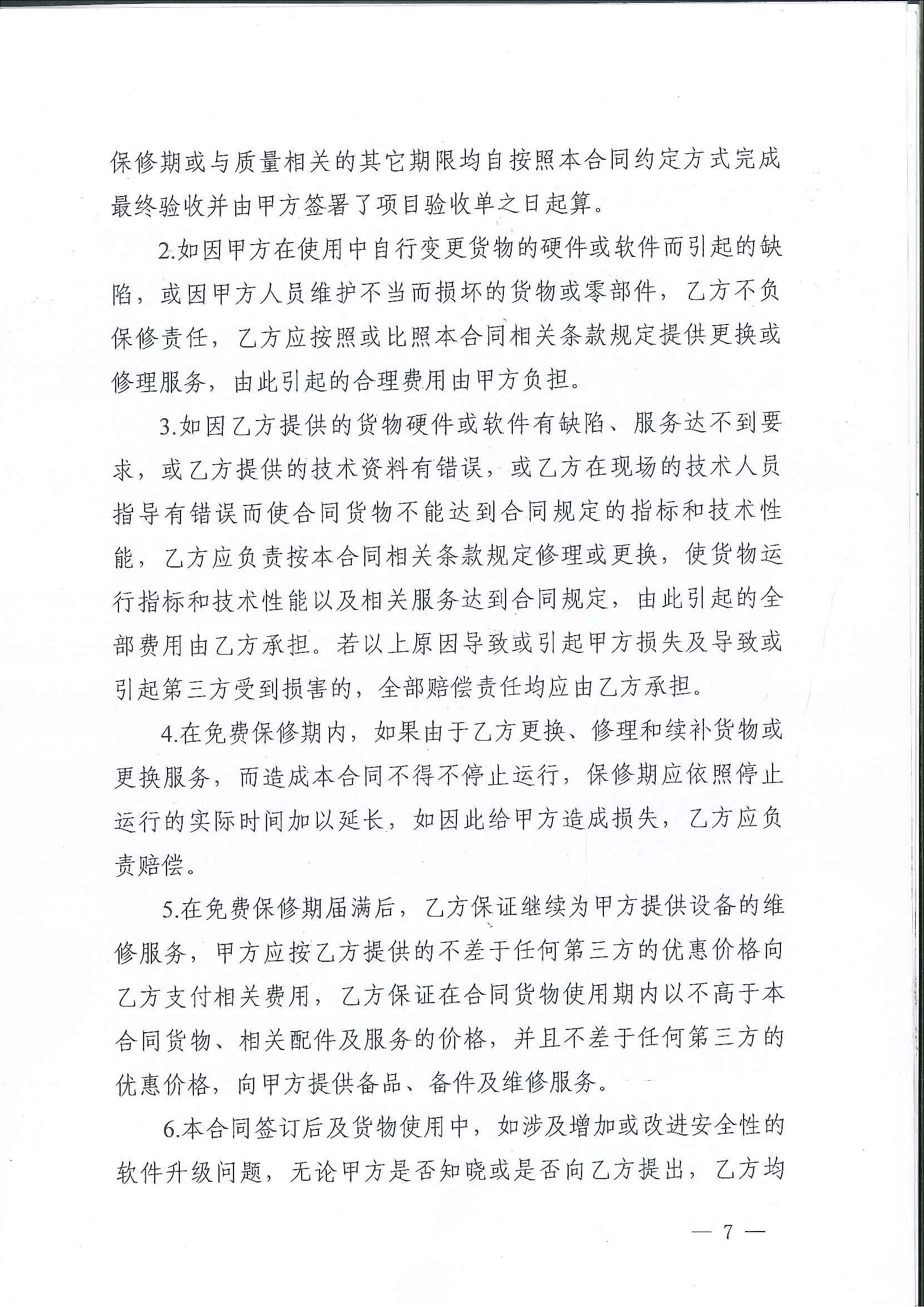 保修期或与质量相关的其它期限均自按照本合同约定方式完成最终验收并由甲方签署了项目验收单之日起算。

2.如因甲方在使用中自行变更货物的硬件或软件而引起的缺陷，或因甲方人员维护不当而损坏的货物或零部件，乙方不负保修责任，乙方应按照或比照本合同相关条款规定提供更换或修理服务，由此引起的合理费用由甲方负担。

3.如因乙方提供的货物硬件或软件有缺陷、服务达不到要求，或乙方提供的技术资料有错误，或乙方在现场的技术人员指导有错误而使合同货物不能达到合同规定的指标和技术性能，乙方应负责按本合同相关条款规定修理或更换，使货物运行指标和技术性能以及相关服务达到合同规定，由此引起的全部费用由乙方承担。若以上原因导致或引起甲方损失及导致或引起第三方受到损害的，全部赔偿责任均应由乙方承担。

4.在免费保修期内，如果由于乙方更换、修理和续补货物或更换服务，而造成本合同不得不停止运行，保修期应依照停止运行的实际时间加以延长，如因此给甲方造成损失，乙方应负责赔偿。

5.在免费保修期届满后，乙方保证继续为甲方提供设备的维修服务，甲方应按乙方提供的不差于任何第三方的优惠价格向乙方支付相关费用，乙方保证在合同货物使用期内以不高于本合同货物、相关配件及服务的价格，并且不差于任何第三方的优惠价格，向甲方提供备品、备件及维修服务。

6.本合同签订后及货物使用中，如涉及增加或改进安全性的软件升级问题，无论甲方是否知晓或是否向乙方提出，乙方均

— 7 —